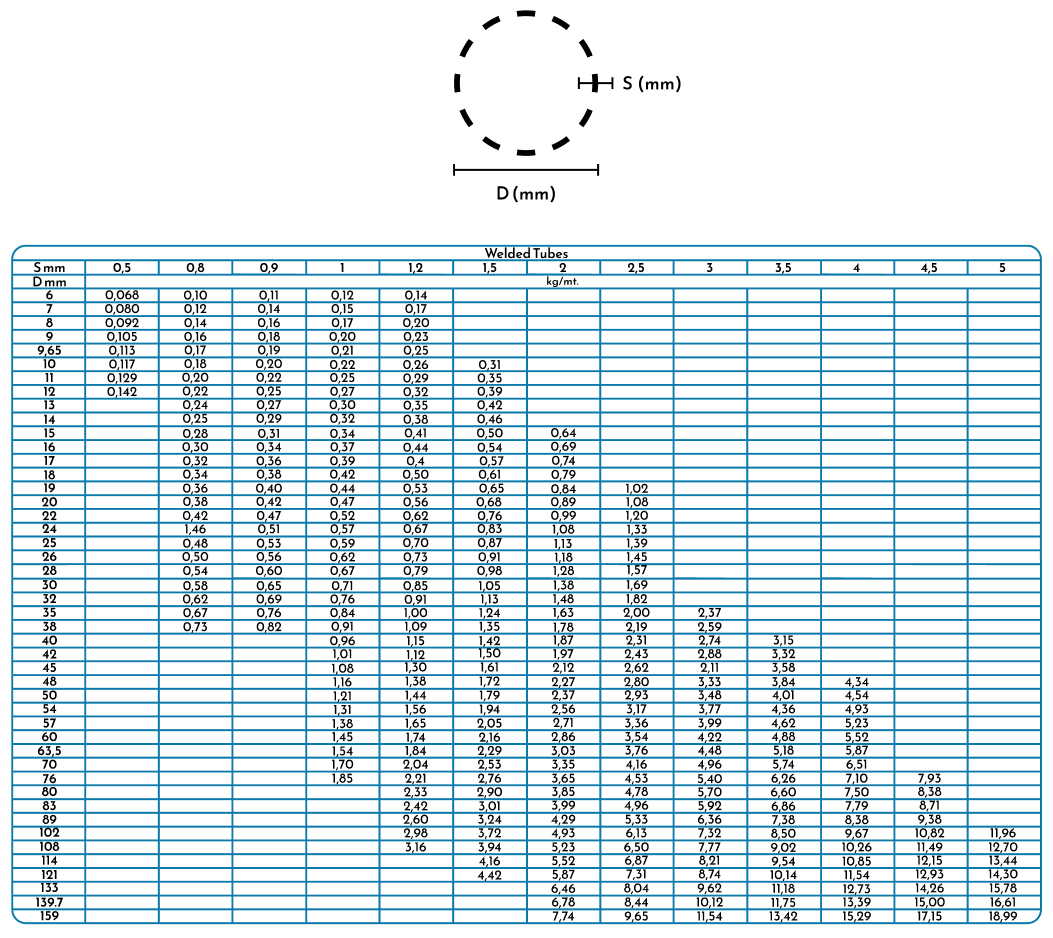 S (mm)

D (mm)

Welded Tubes

| S mm | 0,5 | 0,8 | 0,9 | 1 | 1,2 | 1,5 | 2 | 2,5 | 3 | 3,5 | 4 | 4,5 | 5 |
|---|---|---|---|---|---|---|---|---|---|---|---|---|---|
| D mm | | | | | | | kg/mt. | | | | | | |
| 6 | 0,068 | 0,10 | 0,11 | 0,12 | 0,14 | | | | | | | | |
| 7 | 0,080 | 0,12 | 0,14 | 0,15 | 0,17 | | | | | | | | |
| 8 | 0,092 | 0,14 | 0,16 | 0,17 | 0,20 | | | | | | | | |
| 9 | 0,105 | 0,16 | 0,18 | 0,20 | 0,23 | | | | | | | | |
| 9,65 | 0,113 | 0,17 | 0,19 | 0,21 | 0,25 | | | | | | | | |
| 10 | 0,117 | 0,18 | 0,20 | 0,22 | 0,26 | 0,31 | | | | | | | |
| 11 | 0,129 | 0,20 | 0,22 | 0,25 | 0,29 | 0,35 | | | | | | | |
| 12 | 0,142 | 0,22 | 0,25 | 0,27 | 0,32 | 0,39 | | | | | | | |
| 13 | | 0,24 | 0,27 | 0,30 | 0,35 | 0,42 | | | | | | | |
| 14 | | 0,25 | 0,29 | 0,32 | 0,38 | 0,46 | | | | | | | |
| 15 | | 0,28 | 0,31 | 0,34 | 0,41 | 0,50 | 0,64 | | | | | | |
| 16 | | 0,30 | 0,34 | 0,37 | 0,44 | 0,54 | 0,69 | | | | | | |
| 17 | | 0,32 | 0,36 | 0,39 | 0,4 | 0,57 | 0,74 | | | | | | |
| 18 | | 0,34 | 0,38 | 0,42 | 0,50 | 0,61 | 0,79 | | | | | | |
| 19 | | 0,36 | 0,40 | 0,44 | 0,53 | 0,65 | 0,84 | 1,02 | | | | | |
| 20 | | 0,38 | 0,42 | 0,47 | 0,56 | 0,68 | 0,89 | 1,08 | | | | | |
| 22 | | 0,42 | 0,47 | 0,52 | 0,62 | 0,76 | 0,99 | 1,20 | | | | | |
| 24 | | 1,46 | 0,51 | 0,57 | 0,67 | 0,83 | 1,08 | 1,33 | | | | | |
| 25 | | 0,48 | 0,53 | 0,59 | 0,70 | 0,87 | 1,13 | 1,39 | | | | | |
| 26 | | 0,50 | 0,56 | 0,62 | 0,73 | 0,91 | 1,18 | 1,45 | | | | | |
| 28 | | 0,54 | 0,60 | 0,67 | 0,79 | 0,98 | 1,28 | 1,57 | | | | | |
| 30 | | 0,58 | 0,65 | 0,71 | 0,85 | 1,05 | 1,38 | 1,69 | | | | | |
| 32 | | 0,62 | 0,69 | 0,76 | 0,91 | 1,13 | 1,48 | 1,82 | | | | | |
| 35 | | 0,67 | 0,76 | 0,84 | 1,00 | 1,24 | 1,63 | 2,00 | 2,37 | | | | |
| 38 | | 0,73 | 0,82 | 0,91 | 1,09 | 1,35 | 1,78 | 2,19 | 2,59 | | | | |
| 40 | | | | 0,96 | 1,15 | 1,42 | 1,87 | 2,31 | 2,74 | 3,15 | | | |
| 42 | | | | 1,01 | 1,12 | 1,50 | 1,97 | 2,43 | 2,88 | 3,32 | | | |
| 45 | | | | 1,08 | 1,30 | 1,61 | 2,12 | 2,62 | 2,11 | 3,58 | | | |
| 48 | | | | 1,16 | 1,38 | 1,72 | 2,27 | 2,80 | 3,33 | 3,84 | 4,34 | | |
| 50 | | | | 1,21 | 1,44 | 1,79 | 2,37 | 2,93 | 3,48 | 4,01 | 4,54 | | |
| 54 | | | | 1,31 | 1,56 | 1,94 | 2,56 | 3,17 | 3,77 | 4,36 | 4,93 | | |
| 57 | | | | 1,38 | 1,65 | 2,05 | 2,71 | 3,36 | 3,99 | 4,62 | 5,23 | | |
| 60 | | | | 1,45 | 1,74 | 2,16 | 2,86 | 3,54 | 4,22 | 4,88 | 5,52 | | |
| 63,5 | | | | 1,54 | 1,84 | 2,29 | 3,03 | 3,76 | 4,48 | 5,18 | 5,87 | | |
| 70 | | | | 1,70 | 2,04 | 2,53 | 3,35 | 4,16 | 4,96 | 5,74 | 6,51 | | |
| 76 | | | | 1,85 | 2,21 | 2,76 | 3,65 | 4,53 | 5,40 | 6,26 | 7,10 | 7,93 | |
| 80 | | | | | 2,33 | 2,90 | 3,85 | 4,78 | 5,70 | 6,60 | 7,50 | 8,38 | |
| 83 | | | | | 2,42 | 3,01 | 3,99 | 4,96 | 5,92 | 6,86 | 7,79 | 8,71 | |
| 89 | | | | | 2,60 | 3,24 | 4,29 | 5,33 | 6,36 | 7,38 | 8,38 | 9,38 | |
| 102 | | | | | 2,98 | 3,72 | 4,93 | 6,13 | 7,32 | 8,50 | 9,67 | 10,82 | 11,96 |
| 108 | | | | | 3,16 | 3,94 | 5,23 | 6,50 | 7,77 | 9,02 | 10,26 | 11,49 | 12,70 |
| 114 | | | | | | 4,16 | 5,52 | 6,87 | 8,21 | 9,54 | 10,85 | 12,15 | 13,44 |
| 121 | | | | | | 4,42 | 5,87 | 7,31 | 8,74 | 10,14 | 11,54 | 12,93 | 14,30 |
| 133 | | | | | | | 6,46 | 8,04 | 9,62 | 11,18 | 12,73 | 14,26 | 15,78 |
| 139.7 | | | | | | | 6,78 | 8,44 | 10,12 | 11,75 | 13,39 | 15,00 | 16,61 |
| 159 | | | | | | | 7,74 | 9,65 | 11,54 | 13,42 | 15,29 | 17,15 | 18,99 |